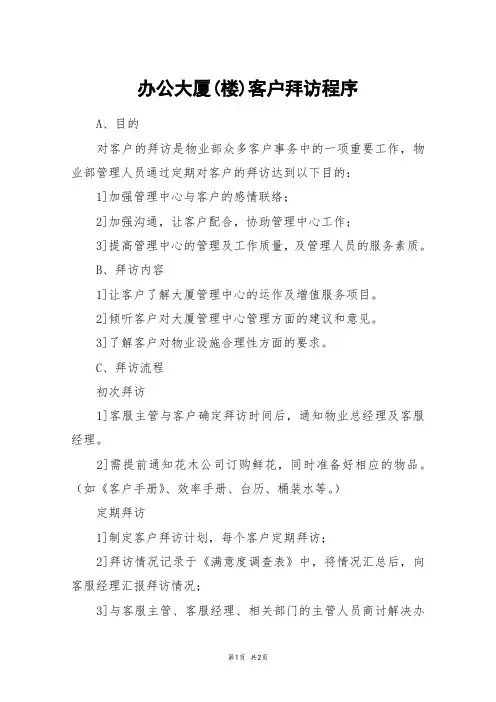 办公大厦(楼)客户拜访程序

A、目的

对客户的拜访是物业部众多客户事务中的一项重要工作，物业部管理人员通过定期对客户的拜访达到以下目的：

1]加强管理中心与客户的感情联络；

2]加强沟通，让客户配合，协助管理中心工作；

3]提高管理中心的管理及工作质量，及管理人员的服务素质。

B、拜访内容

1]让客户了解大厦管理中心的运作及增值服务项目。

2]倾听客户对大厦管理中心管理方面的建议和意见。

3]了解客户对物业设施合理性方面的要求。

C、拜访流程

初次拜访

1]客服主管与客户确定拜访时间后，通知物业总经理及客服经理。

2]需提前通知花木公司订购鲜花，同时准备好相应的物品。（如《客户手册》、效率手册、台历、桶装水等。）

定期拜访

1]制定客户拜访计划，每个客户定期拜访；

2]拜访情况记录于《满意度调查表》中，将情况汇总后，向客服经理汇报拜访情况；

3]与客服主管、客服经理、相关部门的主管人员商讨解决办

第1页 共2页